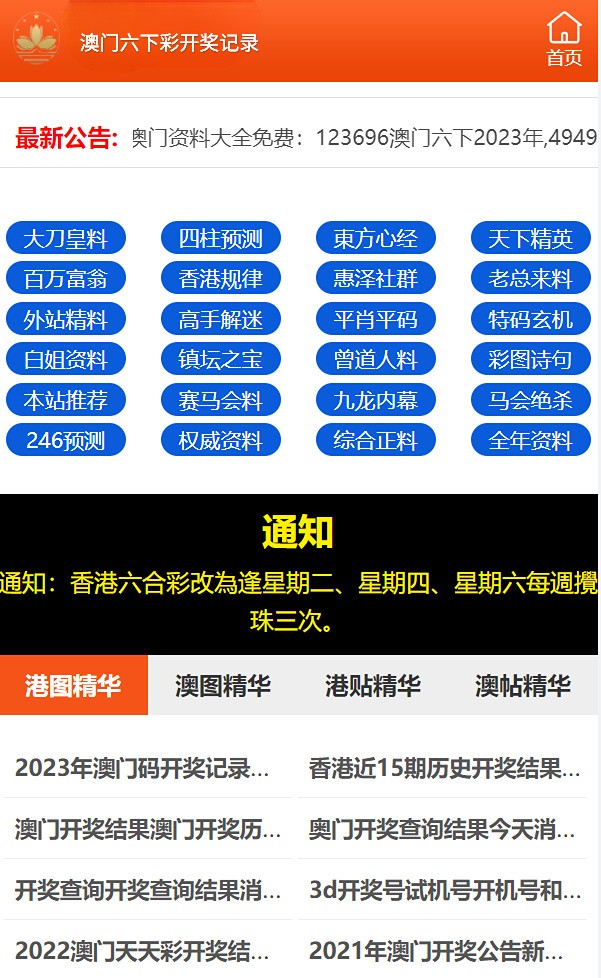 澳门六下彩开奖记录

首页

最新公告: 奥门资料大全免费：123696澳门六下2023年,4949

大刀皇料
四柱预测
東方心经
天下精英
百万富翁
香港规律
惠泽社群
老总来料
外站精料
高手解迷
平肖平码
特码玄机
白姐资料
镇坛之宝
曾道人料
彩图诗句
本站推荐
赛马会料
九龙内幕
马会绝杀
246预测
权威资料
综合正料
全年资料

通知

通知：香港六合彩改為逢星期二、星期四、星期六每週攪珠三次。

港图精华
澳图精华
港贴精华
澳帖精华

2023年澳门码开奖记录...
香港近15期历史开奖结果...
澳门开奖结果澳门开奖历...
奥门开奖查询结果今天消...
开奖查询开奖查询结果消...
3d开奖号试机号开机号和...
2022澳门天天彩开奖结...
2021年澳门开奖公告新...